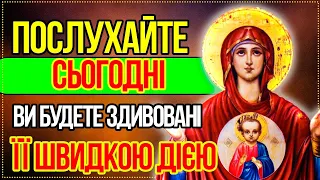 ПОСЛУХАЙТЕ
СЬОГОДНІ
ВИ БУДЕТЕ ЗДИВОВАНІ
ЇЇ ШВИДКОЮ ДІЄЮ